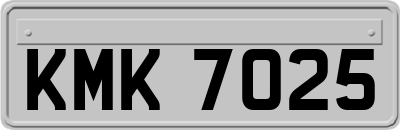 KMK 7025